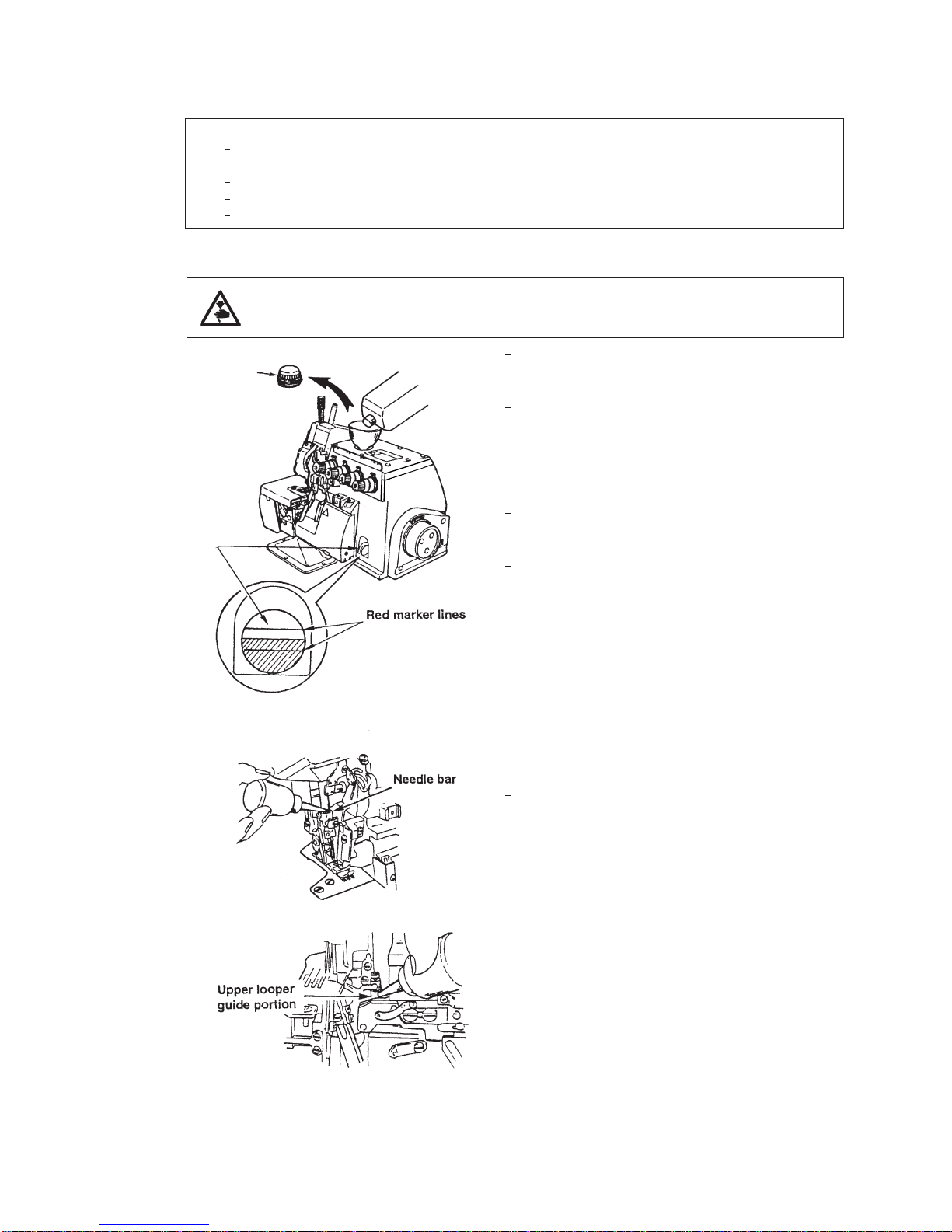 Red marker lines

Needle bar

Upper looper guide portion